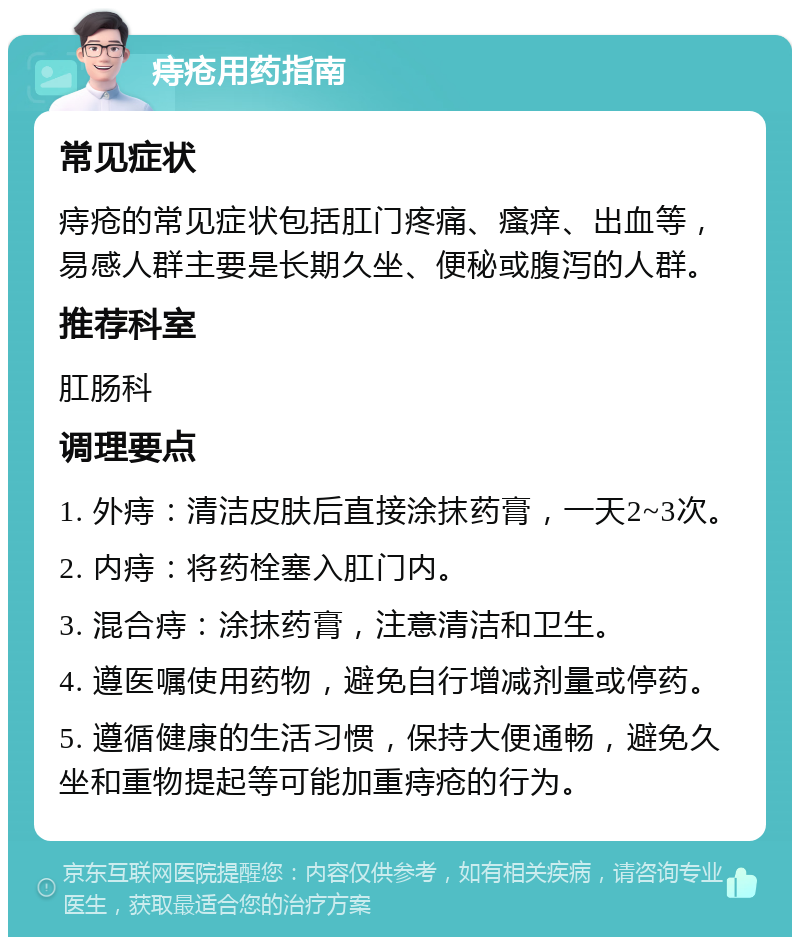 痔疮用药指南

常见症状

痔疮的常见症状包括肛门疼痛、瘙痒、出血等，易感人群主要是长期久坐、便秘或腹泻的人群。

推荐科室

肛肠科

调理要点

1. 外痔：清洁皮肤后直接涂抹药膏，一天2~3次。

2. 内痔：将药栓塞入肛门内。

3. 混合痔：涂抹药膏，注意清洁和卫生。

4. 遵医嘱使用药物，避免自行增减剂量或停药。

5. 遵循健康的生活习惯，保持大便通畅，避免久坐和重物提起等可能加重痔疮的行为。

京东互联网医院提醒您：内容仅供参考，如有相关疾病，请咨询专业医生，获取最适合您的治疗方案